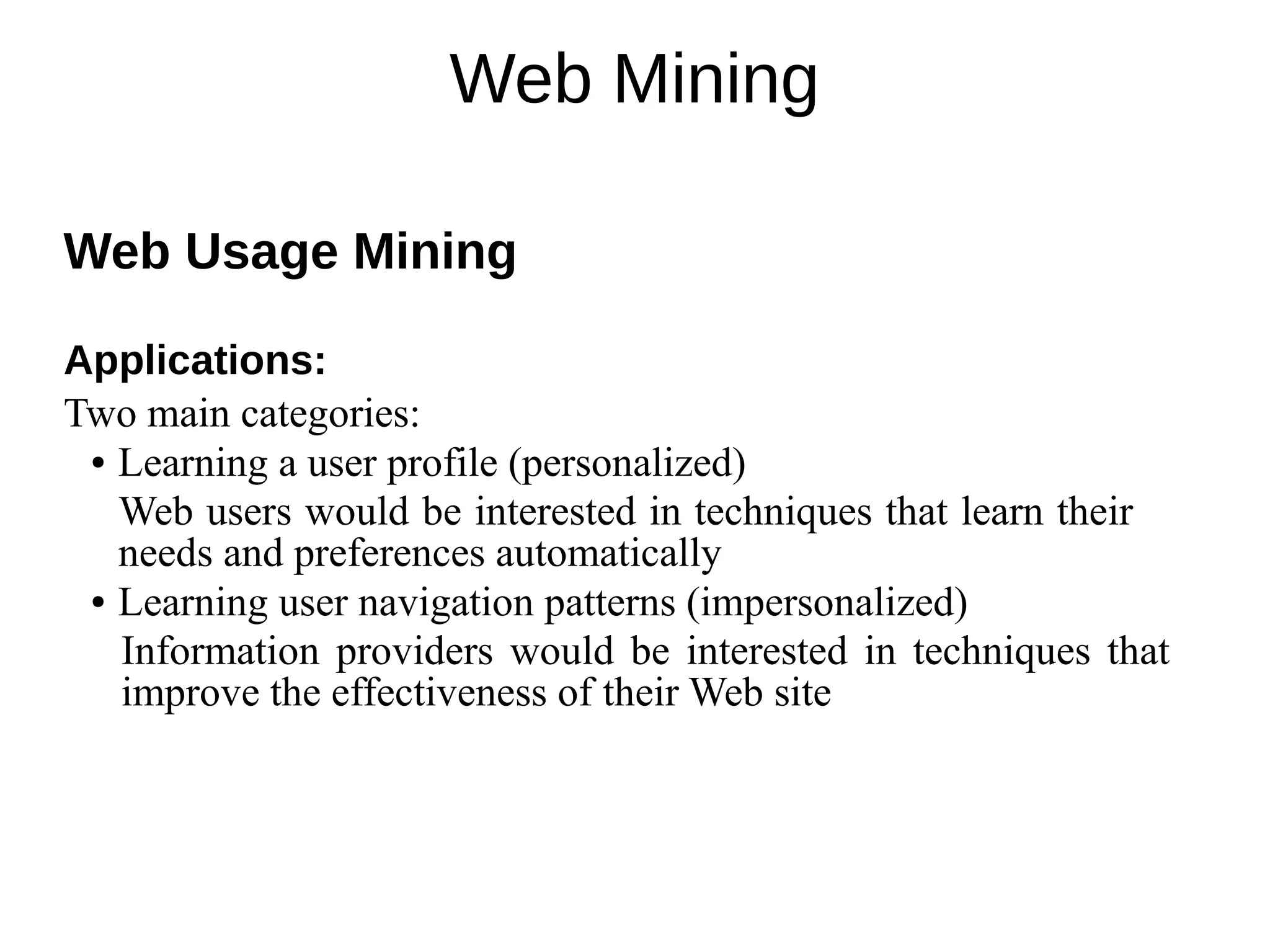 Web Mining

Web Usage Mining

Applications:

Two main categories:

• Learning a user profile (personalized)

Web users would be interested in techniques that learn their needs and preferences automatically

• Learning user navigation patterns (impersonalized)

Information providers would be interested in techniques that improve the effectiveness of their Web site